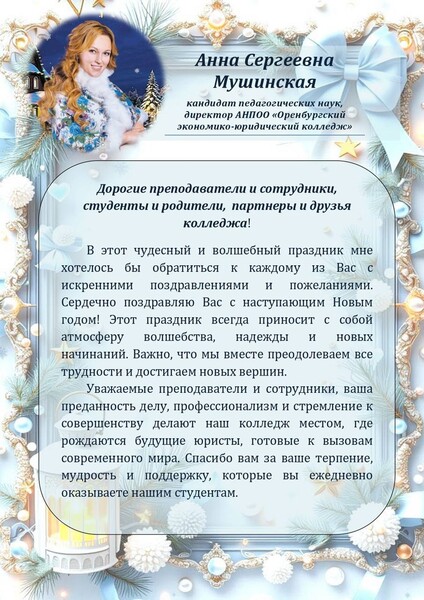 Анна Сергеевна
Мушинская

кандидат педагогических наук,
директор АНПОО «Оренбургский
экономико-юридический колледж»

Дорогие преподаватели и сотрудники, студенты и родители, партнеры и друзья колледжа!

В этот чудесный и волшебный праздник мне хотелось бы обратиться к каждому из Вас с искренними поздравлениями и пожеланиями. Сердечно поздравляю Вас с наступающим Новым годом! Этот праздник всегда приносит с собой атмосферу волшебства, надежды и новых начинаний. Важно, что мы вместе преодолеваем все трудности и достигаем новых вершин.

Уважаемые преподаватели и сотрудники, ваша преданность делу, профессионализм и стремление к совершенству делают наш колледж местом, где рождаются будущие юристы, готовые к вызовам современного мира. Спасибо вам за ваше терпение, мудрость и поддержку, которые вы ежедневно оказываете нашим студентам.